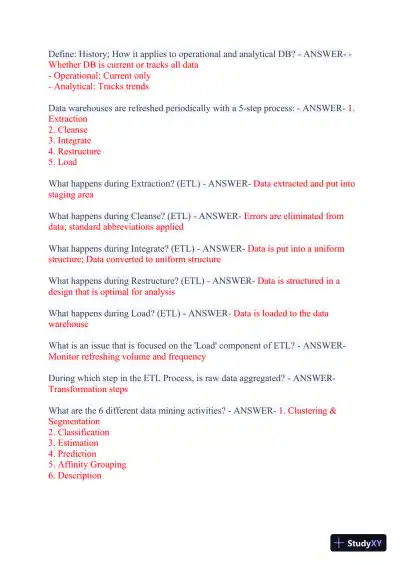 Define: History; How it applies to operational and analytical DB? - ANSWER- - Whether DB is current or tracks all data
- Operational: Current only
- Analytical: Tracks trends

Data warehouses are refreshed periodically with a 5-step process: - ANSWER- 1. Extraction
2. Cleanse
3. Integrate
4. Restructure
5. Load

What happens during Extraction? (ETL) - ANSWER- Data extracted and put into staging area

What happens during Cleanse? (ETL) - ANSWER- Errors are eliminated from data; standard abbreviations applied

What happens during Integrate? (ETL) - ANSWER- Data is put into a uniform structure; Data converted to uniform structure

What happens during Restructure? (ETL) - ANSWER- Data is structured in a design that is optimal for analysis

What happens during Load? (ETL) - ANSWER- Data is loaded to the data warehouse

What is an issue that is focused on the 'Load' component of ETL? - ANSWER- Monitor refreshing volume and frequency

During which step in the ETL Process, is raw data aggregated? - ANSWER- Transformation steps

What are the 6 different data mining activities? - ANSWER- 1. Clustering & Segmentation
2. Classification
3. Estimation
4. Prediction
5. Affinity Grouping
6. Description

StudyXY